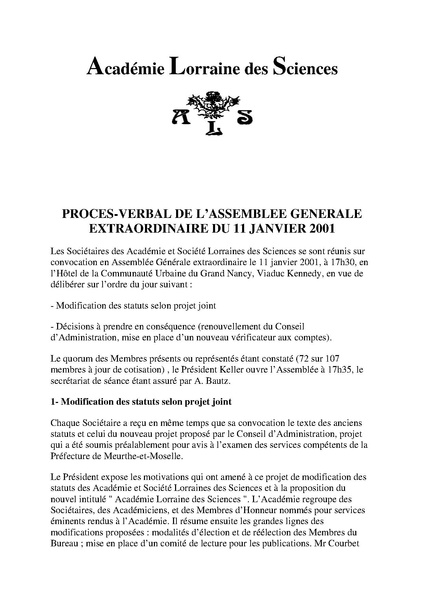 Académie Lorraine des Sciences

A L S

PROCES-VERBAL DE L'ASSEMBLEE GENERALE EXTRAORDINAIRE DU 11 JANVIER 2001

Les Sociétaires des Académie et Société Lorraines des Sciences se sont réunis sur convocation en Assemblée Générale extraordinaire le 11 janvier 2001, à 17h30, en l'Hôtel de la Communauté Urbaine du Grand Nancy, Viaduc Kennedy, en vue de délibérer sur l'ordre du jour suivant :

- Modification des statuts selon projet joint

- Décisions à prendre en conséquence (renouvellement du Conseil d'Administration, mise en place d'un nouveau vérificateur aux comptes).

Le quorum des Membres présents ou représentés étant constaté (72 sur 107 membres à jour de cotisation) , le Président Keller ouvre l'Assemblée à 17h35, le secrétariat de séance étant assuré par A. Bautz.

1- Modification des statuts selon projet joint

Chaque Sociétaire a reçu en même temps que sa convocation le texte des anciens statuts et celui du nouveau projet proposé par le Conseil d'Administration, projet qui a été soumis préalablement pour avis à l'examen des services compétents de la Préfecture de Meurthe-et-Moselle.

Le Président expose les motivations qui ont amené à ce projet de modification des statuts des Académie et Société Lorraines des Sciences et à la proposition du nouvel intitulé " Académie Lorraine des Sciences ". L'Académie regroupe des Sociétaires, des Académiciens, et des Membres d'Honneur nommés pour services éminents rendus à l'Académie. Il résume ensuite les grandes lignes des modifications proposées : modalités d'élection et de réélection des Membres du Bureau ; mise en place d'un comité de lecture pour les publications. Mr Courbet